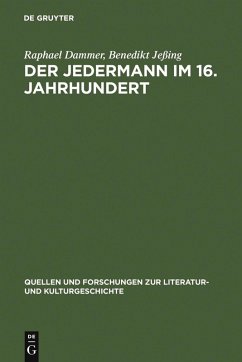 DE GRUYTER

Raphael Dammer, Benedikt Jeßing
DER JEDERMANN IM 16. JAHRHUNDERT

QUELLEN UND FORSCHUNGEN ZUR LITERATUR- UND KULTURGESCHICHTE

DE
G